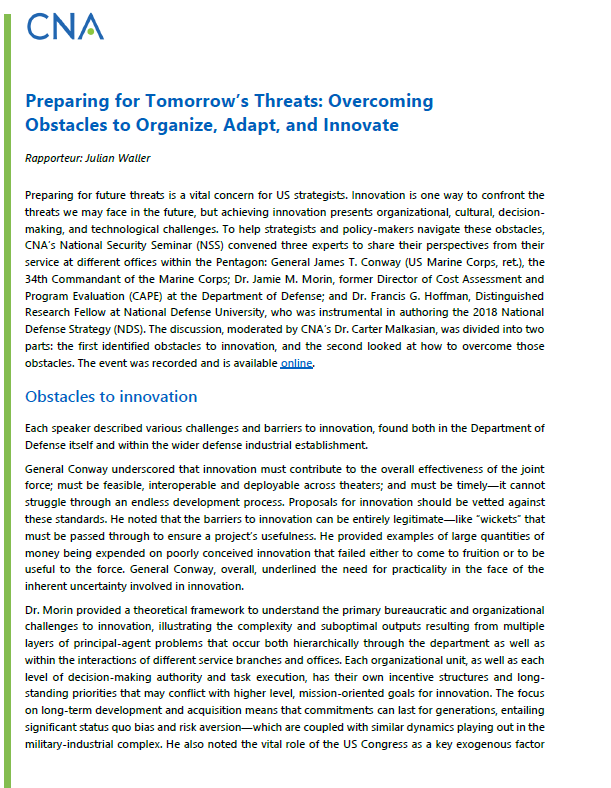 CNA

Preparing for Tomorrow's Threats: Overcoming Obstacles to Organize, Adapt, and Innovate

Rapporteur: Julian Waller

Preparing for future threats is a vital concern for US strategists. Innovation is one way to confront the threats we may face in the future, but achieving innovation presents organizational, cultural, decision-making, and technological challenges. To help strategists and policy-makers navigate these obstacles, CNA's National Security Seminar (NSS) convened three experts to share their perspectives from their service at different offices within the Pentagon: General James T. Conway (US Marine Corps, ret.), the 34th Commandant of the Marine Corps; Dr. Jamie M. Morin, former Director of Cost Assessment and Program Evaluation (CAPE) at the Department of Defense; and Dr. Francis G. Hoffman, Distinguished Research Fellow at National Defense University, who was instrumental in authoring the 2018 National Defense Strategy (NDS). The discussion, moderated by CNA's Dr. Carter Malkasian, was divided into two parts: the first identified obstacles to innovation, and the second looked at how to overcome those obstacles. The event was recorded and is available online.

Obstacles to innovation

Each speaker described various challenges and barriers to innovation, found both in the Department of Defense itself and within the wider defense industrial establishment.

General Conway underscored that innovation must contribute to the overall effectiveness of the joint force; must be feasible, interoperable and deployable across theaters; and must be timely—it cannot struggle through an endless development process. Proposals for innovation should be vetted against these standards. He noted that the barriers to innovation can be entirely legitimate—like "wickets" that must be passed through to ensure a project's usefulness. He provided examples of large quantities of money being expended on poorly conceived innovation that failed either to come to fruition or to be useful to the force. General Conway, overall, underlined the need for practicality in the face of the inherent uncertainty involved in innovation.

Dr. Morin provided a theoretical framework to understand the primary bureaucratic and organizational challenges to innovation, illustrating the complexity and suboptimal outputs resulting from multiple layers of principal-agent problems that occur both hierarchically through the department as well as within the interactions of different service branches and offices. Each organizational unit, as well as each level of decision-making authority and task execution, has their own incentive structures and long-standing priorities that may conflict with higher level, mission-oriented goals for innovation. The focus on long-term development and acquisition means that commitments can last for generations, entailing significant status quo bias and risk aversion—which are coupled with similar dynamics playing out in the military-industrial complex. He also noted the vital role of the US Congress as a key exogenous factor